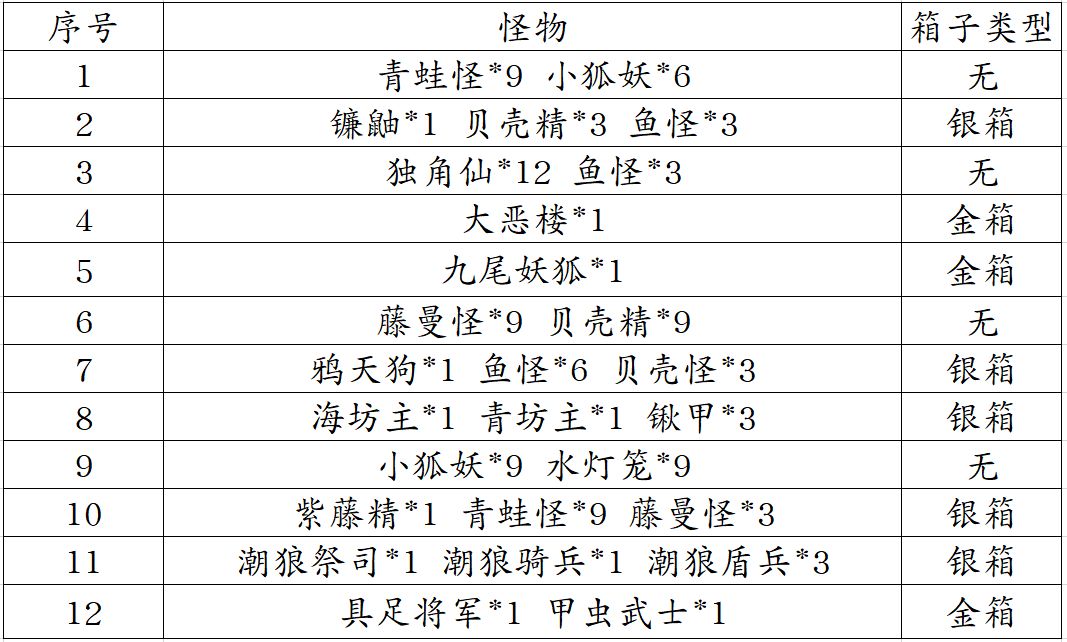 | 序号 | 怪物 | 箱子类型 |
|---|---|---|
| 1 | 青蛙怪*9 小狐妖*6 | 无 |
| 2 | 镰鼬*1 贝壳精*3 鱼怪*3 | 银箱 |
| 3 | 独角仙*12 鱼怪*3 | 无 |
| 4 | 大恶楼*1 | 金箱 |
| 5 | 九尾妖狐*1 | 金箱 |
| 6 | 藤曼怪*9 贝壳精*9 | 无 |
| 7 | 鸦天狗*1 鱼怪*6 贝壳怪*3 | 银箱 |
| 8 | 海坊主*1 青坊主*1 锹甲*3 | 银箱 |
| 9 | 小狐妖*9 水灯笼*9 | 无 |
| 10 | 紫藤精*1 青蛙怪*9 藤曼怪*3 | 银箱 |
| 11 | 潮狼祭司*1 潮狼骑兵*1 潮狼盾兵*3 | 银箱 |
| 12 | 具足将军*1 甲虫武士*1 | 金箱 |